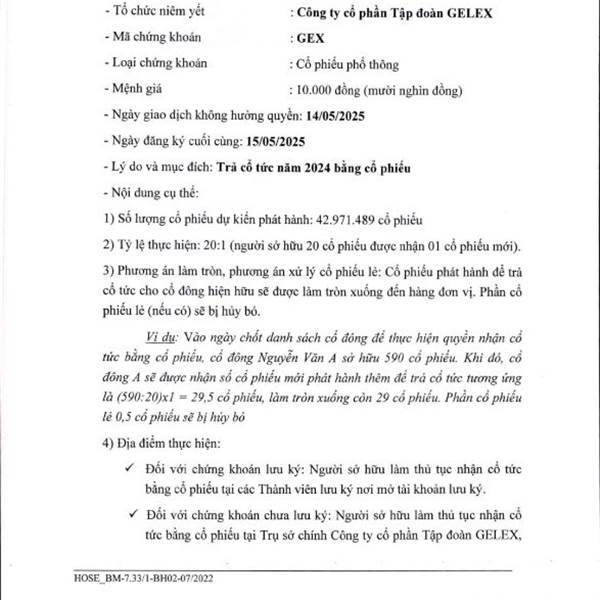 - Tổ chức niêm yết : Công ty cổ phần Tập đoàn GELEX

- Mã chứng khoán : GEX

- Loại chứng khoán : Cổ phiếu phổ thông

- Mệnh giá : 10.000 đồng (mười nghìn đồng)

- Ngày giao dịch không hưởng quyền: 14/05/2025

- Ngày đăng ký cuối cùng: 15/05/2025

- Lý do và mục đích: Trả cổ tức năm 2024 bằng cổ phiếu

- Nội dung cụ thể:

1) Số lượng cổ phiếu dự kiến phát hành: 42.971.489 cổ phiếu

2) Tỷ lệ thực hiện: 20:1 (người sở hữu 20 cổ phiếu được nhận 01 cổ phiếu mới).

3) Phương án làm tròn, phương án xử lý cổ phiếu lẻ: Cổ phiếu phát hành để trả cổ tức cho cổ đông hiện hữu sẽ được làm tròn xuống đến hàng đơn vị. Phần cổ phiếu lẻ (nếu có) sẽ bị hủy bỏ.

Ví dụ: Vào ngày chốt danh sách cổ đông để thực hiện quyền nhận cổ tức bằng cổ phiếu, cổ đông Nguyễn Văn A sở hữu 590 cổ phiếu. Khi đó, cổ đông A sẽ được nhận số cổ phiếu mới phát hành thêm để trả cổ tức tương ứng là (590:20)x1 = 29,5 cổ phiếu, làm tròn xuống còn 29 cổ phiếu. Phần cổ phiếu lẻ 0,5 cổ phiếu sẽ bị hủy bỏ

4) Địa điểm thực hiện:

✓ Đối với chứng khoán lưu ký: Người sở hữu làm thủ tục nhận cổ tức bằng cổ phiếu tại các Thành viên lưu ký nơi mở tài khoản lưu ký.

✓ Đối với chứng khoán chưa lưu ký: Người sở hữu làm thủ tục nhận cổ tức bằng cổ phiếu tại Trụ sở chính Công ty cổ phần Tập đoàn GELEX,

HOSE_BM-7.33/1-BH02-07/2022